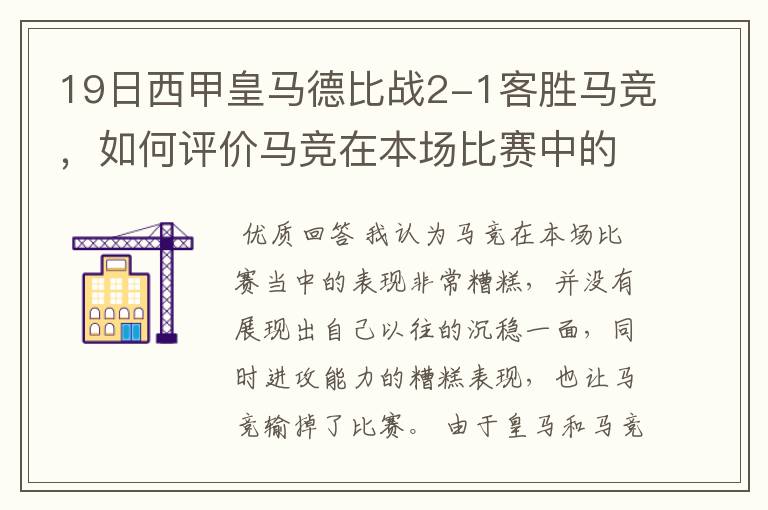 19日西甲皇马德比战2-1客胜马竞，如何评价马竞在本场比赛中的

优质回答 我认为马竞在本场比赛当中的表现非常糟糕，并没有展现出自己以往的沉稳一面，同时进攻能力的糟糕表现，也让马竞输掉了比赛。 由于皇马和马竞